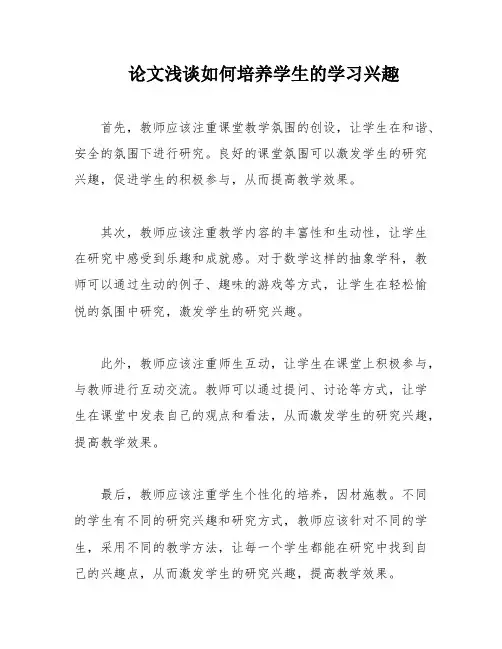 论文浅谈如何培养学生的学习兴趣

首先，教师应该注重课堂教学氛围的创设，让学生在和谐、安全的氛围下进行研究。良好的课堂氛围可以激发学生的研究兴趣，促进学生的积极参与，从而提高教学效果。

其次，教师应该注重教学内容的丰富性和生动性，让学生在研究中感受到乐趣和成就感。对于数学这样的抽象学科，教师可以通过生动的例子、趣味的游戏等方式，让学生在轻松愉悦的氛围中研究，激发学生的研究兴趣。

此外，教师应该注重师生互动，让学生在课堂上积极参与，与教师进行互动交流。教师可以通过提问、讨论等方式，让学生在课堂中发表自己的观点和看法，从而激发学生的研究兴趣，提高教学效果。

最后，教师应该注重学生个性化的培养，因材施教。不同的学生有不同的研究兴趣和研究方式，教师应该针对不同的学生，采用不同的教学方法，让每一个学生都能在研究中找到自己的兴趣点，从而激发学生的研究兴趣，提高教学效果。